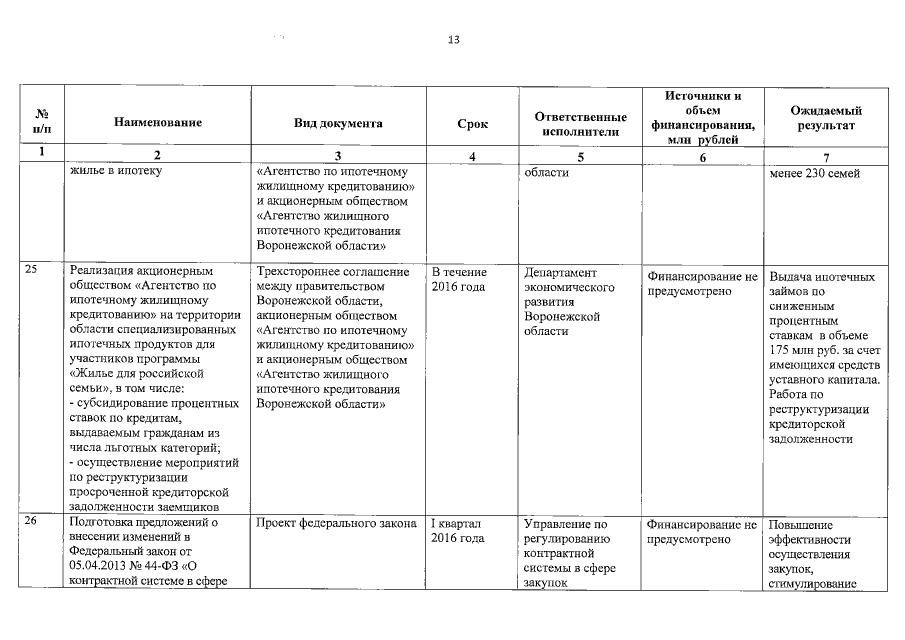 13

| № п/п | Наименование | Вид документа | Срок | Ответственные исполнители | Источники и объем финансирования, млн рублей | Ожидаемый результат |
|---|---|---|---|---|---|---|
| 1 | 2 | 3 | 4 | 5 | 6 | 7 |
| | жилье в ипотеку | «Агентство по ипотечному жилищному кредитованию» и акционерным обществом «Агентство жилищного ипотечного кредитования Воронежской области» | | области | | менее 230 семей |
| 25 | Реализация акционерным обществом «Агентство по ипотечному жилищному кредитованию» на территории области специализированных ипотечных продуктов для участников программы «Жилье для российской семьи», в том числе: - субсидирование процентных ставок по кредитам, выдаваемым гражданам из числа льготных категорий; - осуществление мероприятий по реструктуризации просроченной кредиторской задолженности заемщиков | Трехстороннее соглашение между правительством Воронежской области, акционерным обществом «Агентство по ипотечному жилищному кредитованию» и акционерным обществом «Агентство жилищного ипотечного кредитования Воронежской области» | В течение 2016 года | Департамент экономического развития Воронежской области | Финансирование не предусмотрено | Выдача ипотечных займов по сниженным процентным ставкам в объеме 175 млн руб. за счет имеющихся средств уставного капитала. Работа по реструктуризации кредиторской задолженности |
| 26 | Подготовка предложений о внесении изменений в Федеральный закон от 05.04.2013 № 44-ФЗ «О контрактной системе в сфере | Проект федерального закона | I квартал 2016 года | Управление по регулированию контрактной системы в сфере закупок | Финансирование не предусмотрено | Повышение эффективности осуществления закупок, стимулирование |